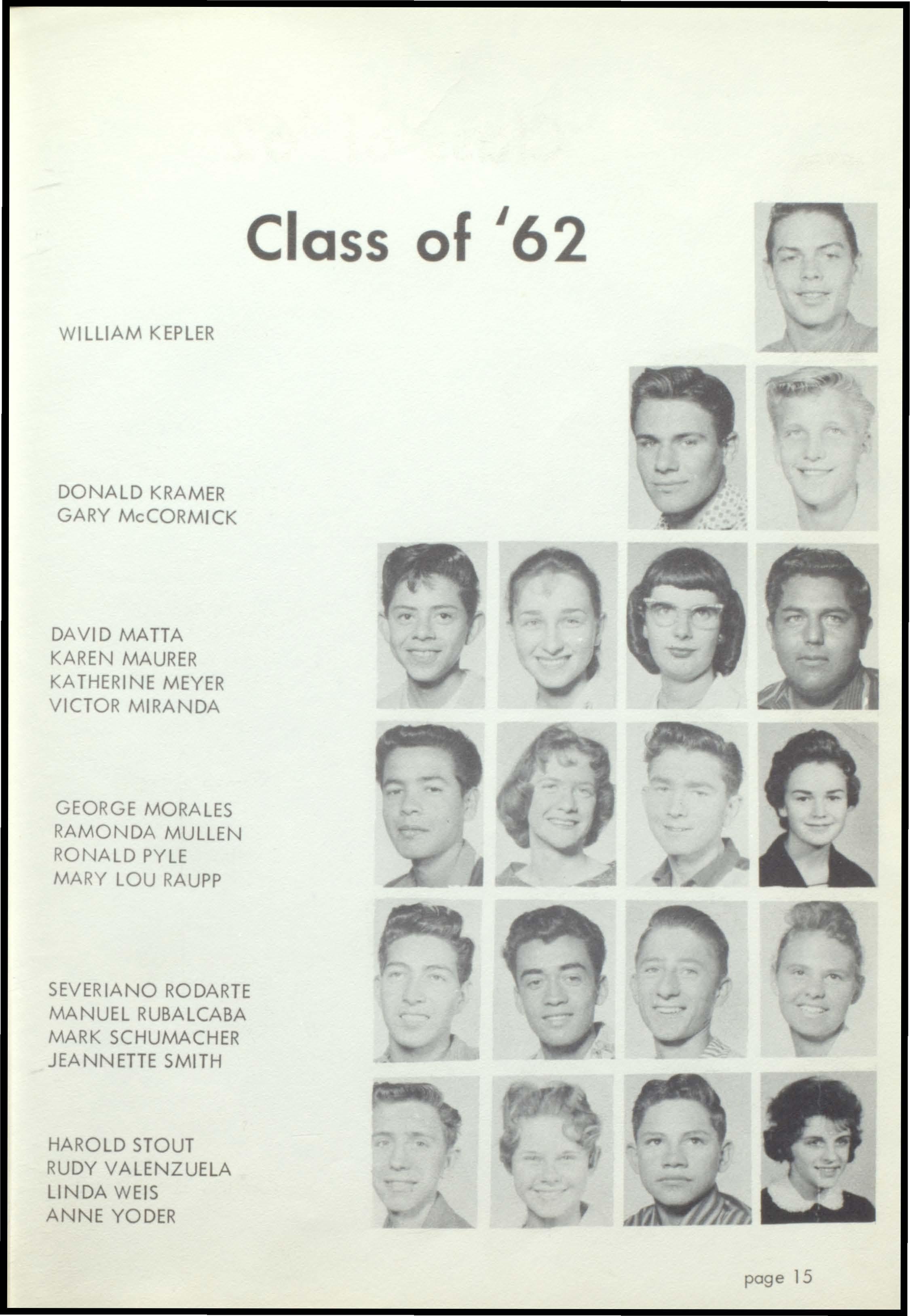 Class of '62

WILLIAM KEPLER

DONALD KRAMER
GARY McCORMICK

DAVID MATTA
KAREN MAURER
KATHERINE MEYER
VICTOR MIRANDA

GEORGE MORALES
RAMONDA MULLEN
RONALD PYLE
MARY LOU RAUPP

SEVERIANO RODARTE
MANUEL RUBALCABA
MARK SCHUMACHER
JEANNETTE SMITH

HAROLD STOUT
RUDY VALENZUELA
LINDA WEIS
ANNE YODER

page 15